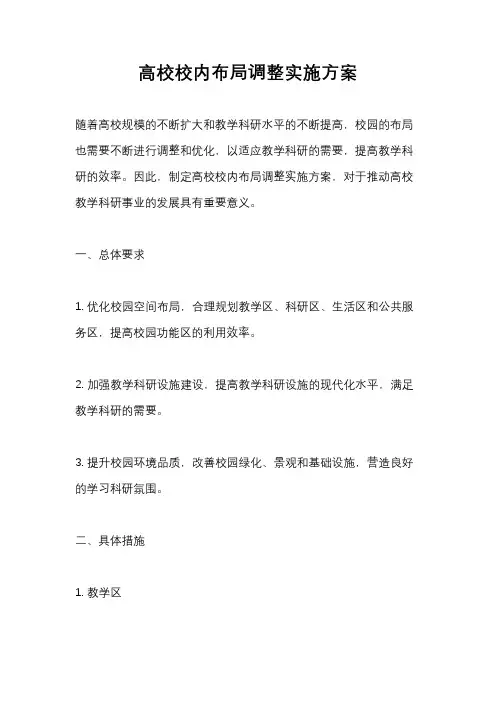 高校校内布局调整实施方案

随着高校规模的不断扩大和教学科研水平的不断提高，校园的布局也需要不断进行调整和优化，以适应教学科研的需要，提高教学科研的效率。因此，制定高校校内布局调整实施方案，对于推动高校教学科研事业的发展具有重要意义。

一、总体要求

1. 优化校园空间布局，合理规划教学区、科研区、生活区和公共服务区，提高校园功能区的利用效率。

2. 加强教学科研设施建设，提高教学科研设施的现代化水平，满足教学科研的需要。

3. 提升校园环境品质，改善校园绿化、景观和基础设施，营造良好的学习科研氛围。

二、具体措施

1. 教学区